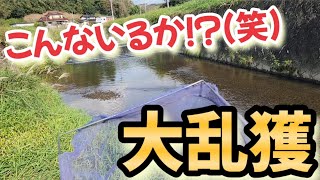 こんないるか!?(笑)

大乱獲